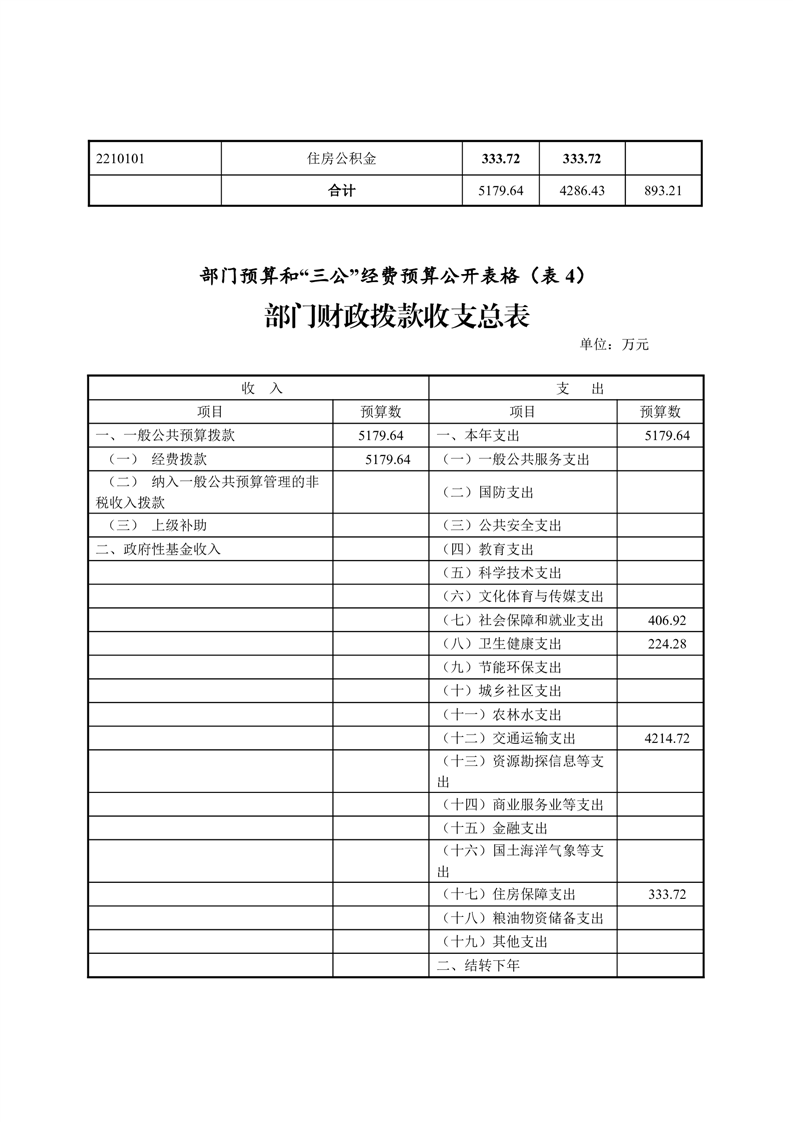 | 2210101 | 住房公积金 | 333.72 | 333.72 |  |
|---|---|---|---|---|
|  | 合计 | 5179.64 | 4286.43 | 893.21 |

部门预算和“三公”经费预算公开表格（表 4）

部门财政拨款收支总表

单位：万元

| 收　入 |  | 支　出 |  |
|---|---|---|---|
| 项目 | 预算数 | 项目 | 预算数 |
| 一、一般公共预算拨款 | 5179.64 | 一、本年支出 | 5179.64 |
| （一）　经费拨款 | 5179.64 | （一）一般公共服务支出 |  |
| （二）　纳入一般公共预算管理的非税收入拨款 |  | （二）国防支出 |  |
| （三）　上级补助 |  | （三）公共安全支出 |  |
| 二、政府性基金收入 |  | （四）教育支出 |  |
|  |  | （五）科学技术支出 |  |
|  |  | （六）文化体育与传媒支出 |  |
|  |  | （七）社会保障和就业支出 | 406.92 |
|  |  | （八）卫生健康支出 | 224.28 |
|  |  | （九）节能环保支出 |  |
|  |  | （十）城乡社区支出 |  |
|  |  | （十一）农林水支出 |  |
|  |  | （十二）交通运输支出 | 4214.72 |
|  |  | （十三）资源勘探信息等支出 |  |
|  |  | （十四）商业服务业等支出 |  |
|  |  | （十五）金融支出 |  |
|  |  | （十六）国土海洋气象等支出 |  |
|  |  | （十七）住房保障支出 | 333.72 |
|  |  | （十八）粮油物资储备支出 |  |
|  |  | （十九）其他支出 |  |
|  |  | 二、结转下年 |  |